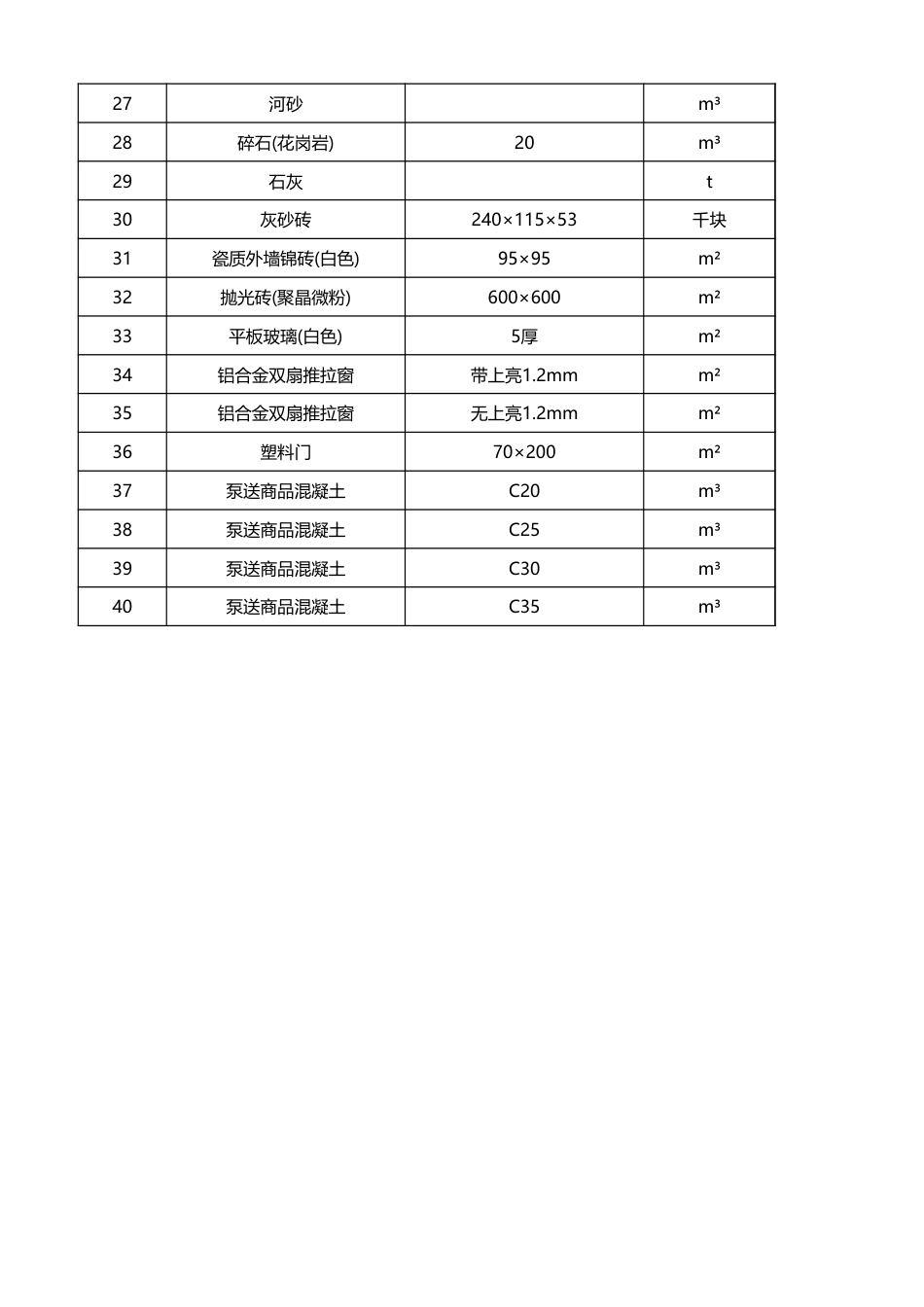 | 27 | 河砂 |  | m³ |
|---|---|---|---|
| 28 | 碎石(花岗岩) | 20 | m³ |
| 29 | 石灰 |  | t |
| 30 | 灰砂砖 | 240×115×53 | 千块 |
| 31 | 瓷质外墙锦砖(白色) | 95×95 | m² |
| 32 | 抛光砖(聚晶微粉) | 600×600 | m² |
| 33 | 平板玻璃(白色) | 5厚 | m² |
| 34 | 铝合金双扇推拉窗 | 带上亮1.2mm | m² |
| 35 | 铝合金双扇推拉窗 | 无上亮1.2mm | m² |
| 36 | 塑料门 | 70×200 | m² |
| 37 | 泵送商品混凝土 | C20 | m³ |
| 38 | 泵送商品混凝土 | C25 | m³ |
| 39 | 泵送商品混凝土 | C30 | m³ |
| 40 | 泵送商品混凝土 | C35 | m³ |